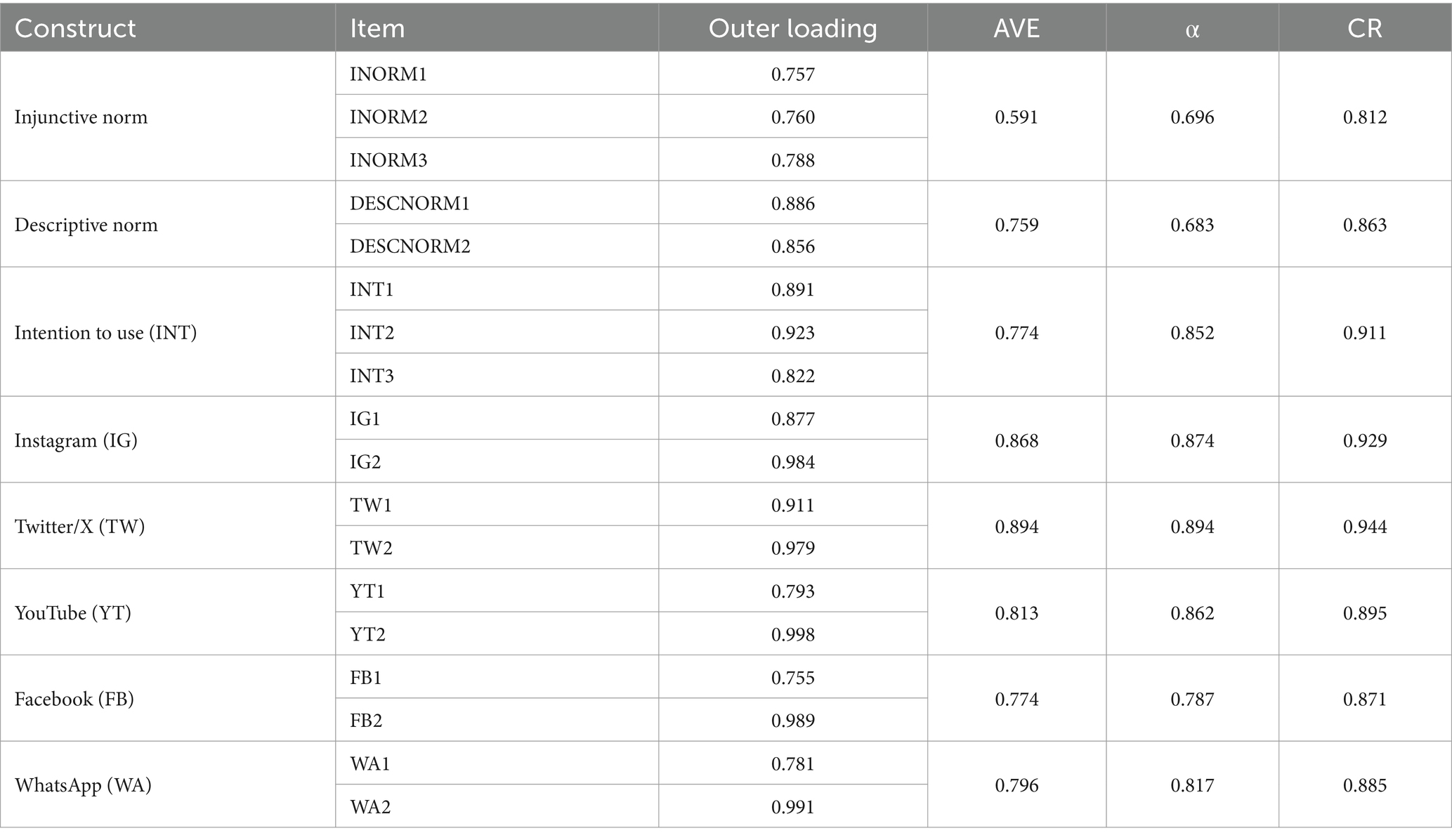 | Construct | Item | Outer loading | AVE | α | CR |
|---|---|---|---|---|---|
| Injunctive norm | INORM1 | 0.757 | 0.591 | 0.696 | 0.812 |
| | INORM2 | 0.760 | | | |
| | INORM3 | 0.788 | | | |
| Descriptive norm | DESCNORM1 | 0.886 | 0.759 | 0.683 | 0.863 |
| | DESCNORM2 | 0.856 | | | |
| Intention to use (INT) | INT1 | 0.891 | 0.774 | 0.852 | 0.911 |
| | INT2 | 0.923 | | | |
| | INT3 | 0.822 | | | |
| Instagram (IG) | IG1 | 0.877 | 0.868 | 0.874 | 0.929 |
| | IG2 | 0.984 | | | |
| Twitter/X (TW) | TW1 | 0.911 | 0.894 | 0.894 | 0.944 |
| | TW2 | 0.979 | | | |
| YouTube (YT) | YT1 | 0.793 | 0.813 | 0.862 | 0.895 |
| | YT2 | 0.998 | | | |
| Facebook (FB) | FB1 | 0.755 | 0.774 | 0.787 | 0.871 |
| | FB2 | 0.989 | | | |
| WhatsApp (WA) | WA1 | 0.781 | 0.796 | 0.817 | 0.885 |
| | WA2 | 0.991 | | | |